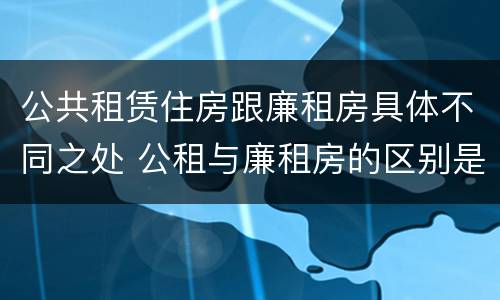 公共租赁住房跟廉租房具体不同之处 公租与廉租房的区别是